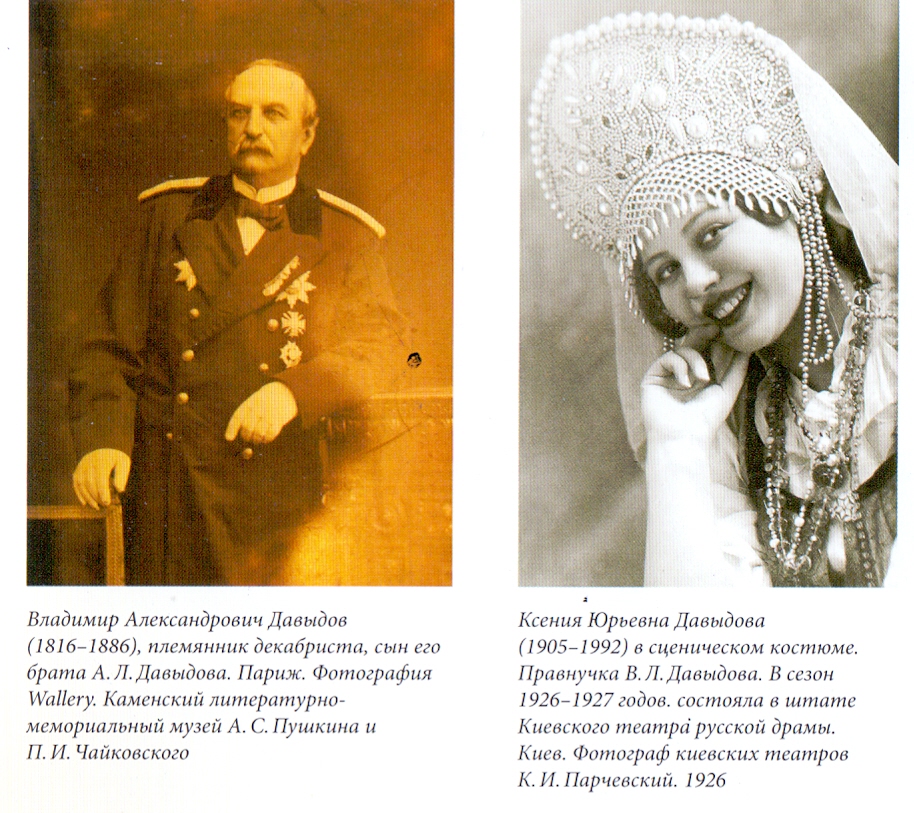 Владимир Александрович Давыдов (1816–1886), племянник декабриста, сын его брата А. Л. Давыдова. Париж. Фотография Wallery. Каменский литературно-мемориальный музей А. С. Пушкина и П. И. Чайковского

Ксения Юрьевна Давыдова (1905–1992) в сценическом костюме. Правнучка В. Л. Давыдова. В сезон 1926–1927 годов. состояла в штате Киевского театра русской драмы. Киев. Фотограф киевских театров К. И. Парчевский. 1926